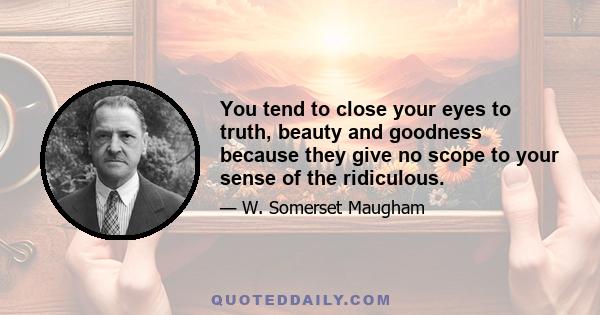 You tend to close your eyes to truth, beauty and goodness because they give no scope to your sense of the ridiculous.

— W. Somerset Maugham

QUOTEDDAILY.COM